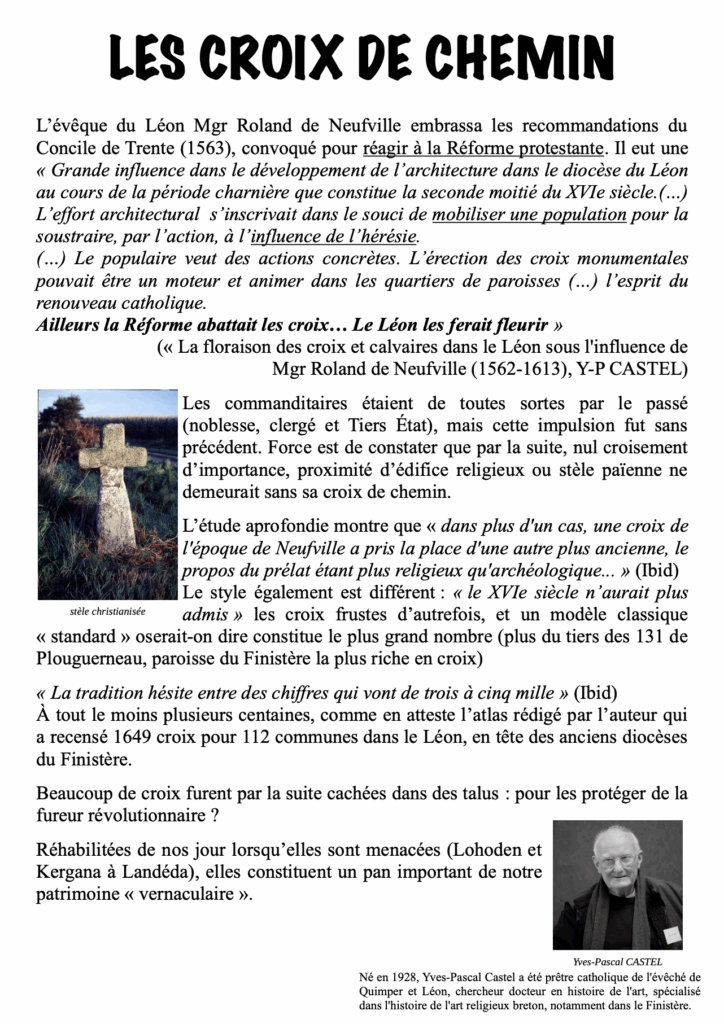 LES CROIX DE CHEMIN

L'évêque du Léon Mgr Roland de Neufville embrassa les recommandations du Concile de Trente (1563), convoqué pour réagir à la Réforme protestante. Il eut une « Grande influence dans le développement de l'architecture dans le diocèse du Léon au cours de la période charnière que constitue la seconde moitié du XVIe siècle.(...) L'effort architectural s'inscrivait dans le souci de mobiliser une population pour la soustraire, par l'action, à l'influence de l'hérésie.
(...) Le populaire veut des actions concrètes. L'érection des croix monumentales pouvait être un moteur et animer dans les quartiers de paroisses (...) l'esprit du renouveau catholique.
Ailleurs la Réforme abattait les croix… Le Léon les ferait fleurir »
(« La floraison des croix et calvaires dans le Léon sous l'influence de Mgr Roland de Neufville (1562-1613), Y-P CASTEL)

Les commanditaires étaient de toutes sortes par le passé (noblesse, clergé et Tiers État), mais cette impulsion fut sans précédent. Force est de constater que par la suite, nul croisement d'importance, proximité d'édifice religieux ou stèle païenne ne demeurait sans sa croix de chemin.

L'étude aprofondie montre que « dans plus d'un cas, une croix de l'époque de Neufville a pris la place d'une autre plus ancienne, le propos du prélat étant plus religieux qu'archéologique... » (Ibid)
Le style également est différent : « le XVIe siècle n'aurait plus admis » les croix frustes d'autrefois, et un modèle classique « standard » oserait-on dire constitue le plus grand nombre (plus du tiers des 131 de Plouguerneau, paroisse du Finistère la plus riche en croix)

stèle christianisée

« La tradition hésite entre des chiffres qui vont de trois à cinq mille » (Ibid)
À tout le moins plusieurs centaines, comme en atteste l'atlas rédigé par l'auteur qui a recensé 1649 croix pour 112 communes dans le Léon, en tête des anciens diocèses du Finistère.

Beaucoup de croix furent par la suite cachées dans des talus : pour les protéger de la fureur révolutionnaire ?

Réhabilitées de nos jour lorsqu'elles sont menacées (Lohoden et Kergana à Landéda), elles constituent un pan important de notre patrimoine « vernaculaire ».

Yves-Pascal CASTEL
Né en 1928, Yves-Pascal Castel a été prêtre catholique de l'évêché de Quimper et Léon, chercheur docteur en histoire de l'art, spécialisé dans l'histoire de l'art religieux breton, notamment dans le Finistère.